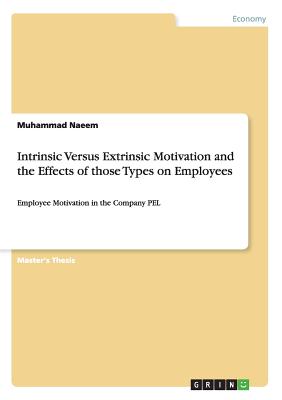 Economy

Muhammad Naeem

Intrinsic Versus Extrinsic Motivation and the Effects of those Types on Employees

Employee Motivation in the Company PEL

Master's Thesis

GRIN